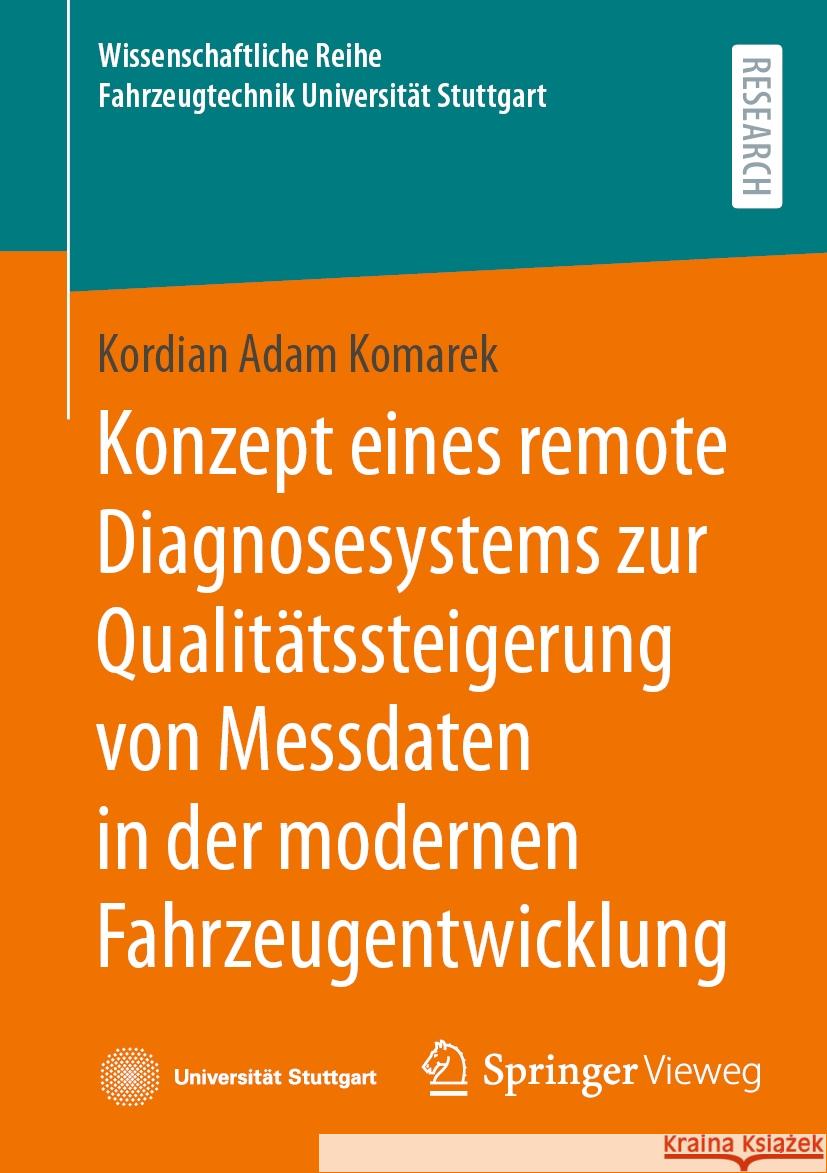 Wissenschaftliche Reihe
Fahrzeugtechnik Universität Stuttgart

RESEARCH

Kordian Adam Komarek

Konzept eines remote Diagnosesystems zur Qualitätssteigerung von Messdaten in der modernen Fahrzeugentwicklung

Universität Stuttgart

Springer Vieweg